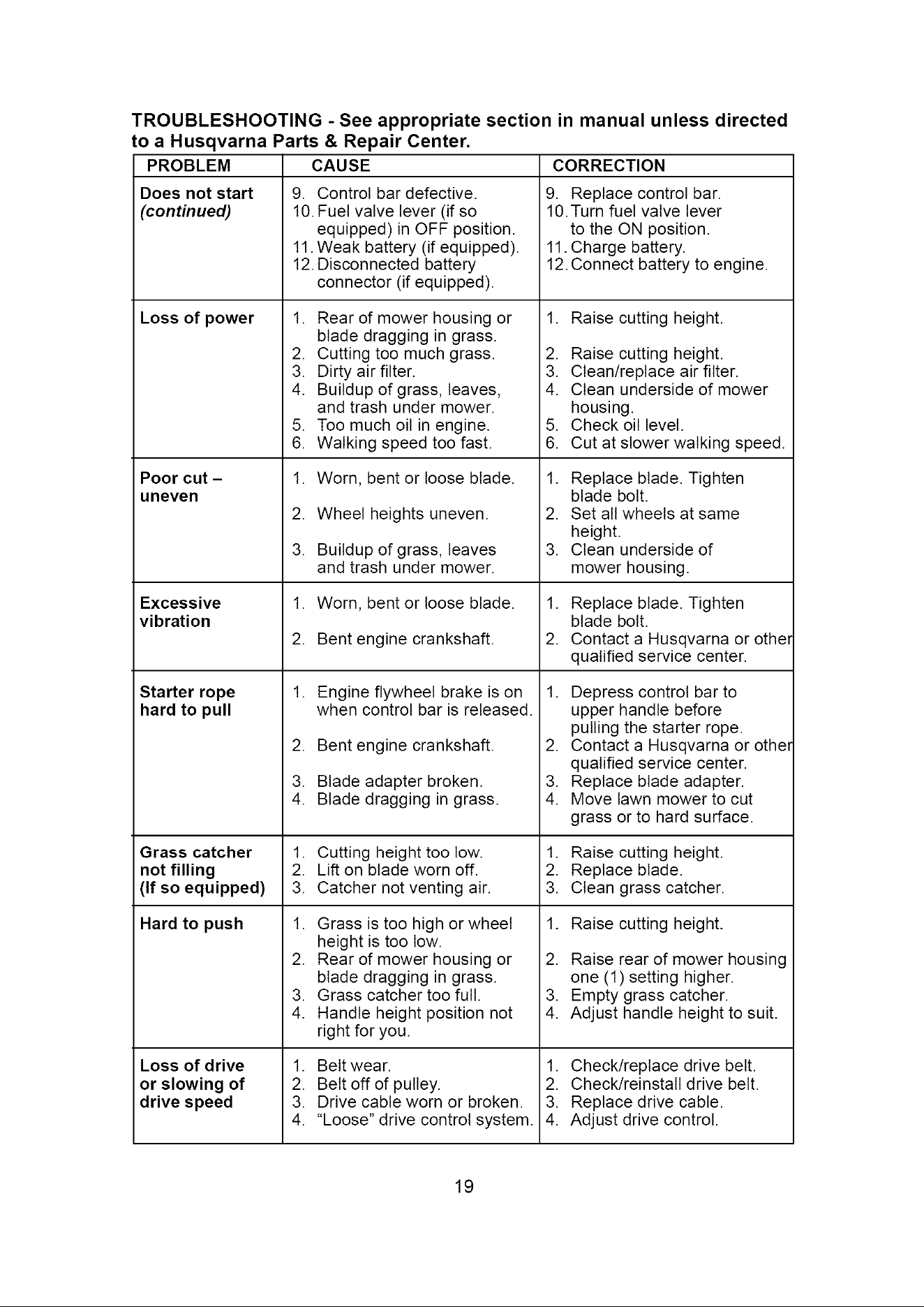 TROUBLESHOOTING - See appropriate section in manual unless directed to a Husqvarna Parts & Repair Center.

| PROBLEM | CAUSE | CORRECTION |
|---|---|---|
| Does not start (continued) | 9. Control bar defective. 10. Fuel valve lever (if so equipped) in OFF position. 11. Weak battery (if equipped). 12. Disconnected battery connector (if equipped). | 9. Replace control bar. 10. Turn fuel valve lever to the ON position. 11. Charge battery. 12. Connect battery to engine. |
| Loss of power | 1. Rear of mower housing or blade dragging in grass. 2. Cutting too much grass. 3. Dirty air filter. 4. Buildup of grass, leaves, and trash under mower. 5. Too much oil in engine. 6. Walking speed too fast. | 1. Raise cutting height. 2. Raise cutting height. 3. Clean/replace air filter. 4. Clean underside of mower housing. 5. Check oil level. 6. Cut at slower walking speed. |
| Poor cut – uneven | 1. Worn, bent or loose blade. 2. Wheel heights uneven. 3. Buildup of grass, leaves and trash under mower. | 1. Replace blade. Tighten blade bolt. 2. Set all wheels at same height. 3. Clean underside of mower housing. |
| Excessive vibration | 1. Worn, bent or loose blade. 2. Bent engine crankshaft. | 1. Replace blade. Tighten blade bolt. 2. Contact a Husqvarna or other qualified service center. |
| Starter rope hard to pull | 1. Engine flywheel brake is on when control bar is released. 2. Bent engine crankshaft. 3. Blade adapter broken. 4. Blade dragging in grass. | 1. Depress control bar to upper handle before pulling the starter rope. 2. Contact a Husqvarna or other qualified service center. 3. Replace blade adapter. 4. Move lawn mower to cut grass or to hard surface. |
| Grass catcher not filling (If so equipped) | 1. Cutting height too low. 2. Lift on blade worn off. 3. Catcher not venting air. | 1. Raise cutting height. 2. Replace blade. 3. Clean grass catcher. |
| Hard to push | 1. Grass is too high or wheel height is too low. 2. Rear of mower housing or blade dragging in grass. 3. Grass catcher too full. 4. Handle height position not right for you. | 1. Raise cutting height. 2. Raise rear of mower housing one (1) setting higher. 3. Empty grass catcher. 4. Adjust handle height to suit. |
| Loss of drive or slowing of drive speed | 1. Belt wear. 2. Belt off of pulley. 3. Drive cable worn or broken. 4. "Loose" drive control system. | 1. Check/replace drive belt. 2. Check/reinstall drive belt. 3. Replace drive cable. 4. Adjust drive control. |

19